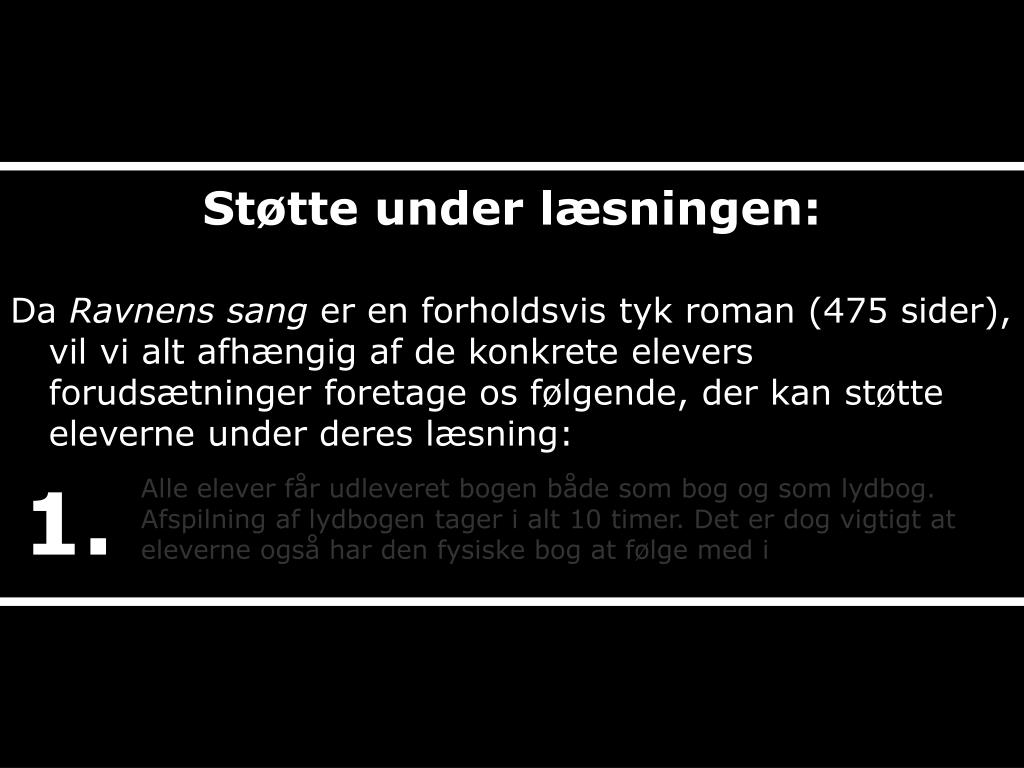 Støtte under læsningen:

Da Ravnens sang er en forholdsvis tyk roman (475 sider), vil vi alt afhængig af de konkrete elevers forudsætninger foretage os følgende, der kan støtte eleverne under deres læsning:

1.

Alle elever får udleveret bogen både som bog og som lydbog. Afspilning af lydbogen tager i alt 10 timer. Det er dog vigtigt at eleverne også har den fysiske bog at følge med i